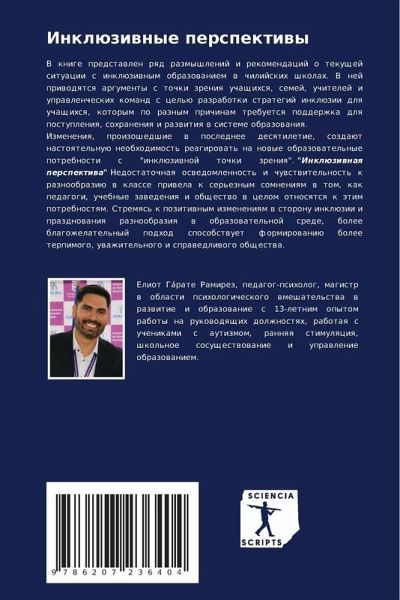 Инклюзивные перспективы

В книге представлен ряд размышлений и рекомендаций о текущей ситуации с инклюзивным образованием в чилийских школах. В ней приводятся аргументы с точки зрения учащихся, семей, учителей и управленческих команд с целью разработки стратегий инклюзии для учащихся, которым по разным причинам требуется поддержка для поступления, сохранения и развития в системе образования.
Изменения, произошедшие в последнее десятилетие, создают настоятельную необходимость реагировать на новые образовательные потребности с "инклюзивной точки зрения". "Инклюзивная перспектива" Недостаточная осведомленность и чувствительность к разнообразию в классе привела к серьезным сомнениям в том, как педагоги, учебные заведения и общество в целом относятся к этим потребностям. Стремясь к позитивным изменениям в сторону инклюзии и празднования разнообразия в образовательной среде, более благожелательный подход способствует формированию более терпимого, уважительного и справедливого общества.

Елиот Га́рате Рамирез, педагог-психолог, магистр в области психологического вмешательства в развитие и образование с 13-летним опытом работы на руководящих должностях, работая с учениками с аутизмом, ранняя стимуляция, школьное сосуществование и управление образованием.

9 786207 236404

SCIENCIA
SCRIPTS